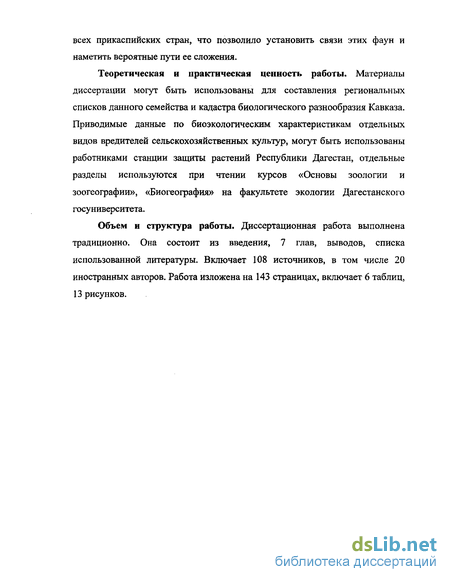 всех прикаспийских стран, что позволило установить связи этих фаун и наметить вероятные пути ее сложения.

Теоретическая и практическая ценность работы. Материалы диссертации могут быть использованы для составления региональных списков данного семейства и кадастра биологического разнообразия Кавказа. Приводимые данные по биоэкологическим характеристикам отдельных видов вредителей сельскохозяйственных культур, могут быть использованы работниками станции защиты растений Республики Дагестан, отдельные разделы используются при чтении курсов «Основы зоологии и зоогеографии», «Биогеография» на факультете экологии Дагестанского госуниверситета.

Объем и структура работы. Диссертационная работа выполнена традиционно. Она состоит из введения, 7 глав, выводов, списка использованной литературы. Включает 108 источников, в том числе 20 иностранных авторов. Работа изложена на 143 страницах, включает 6 таблиц, 13 рисунков.

dsLib.net
библиотека диссертаций